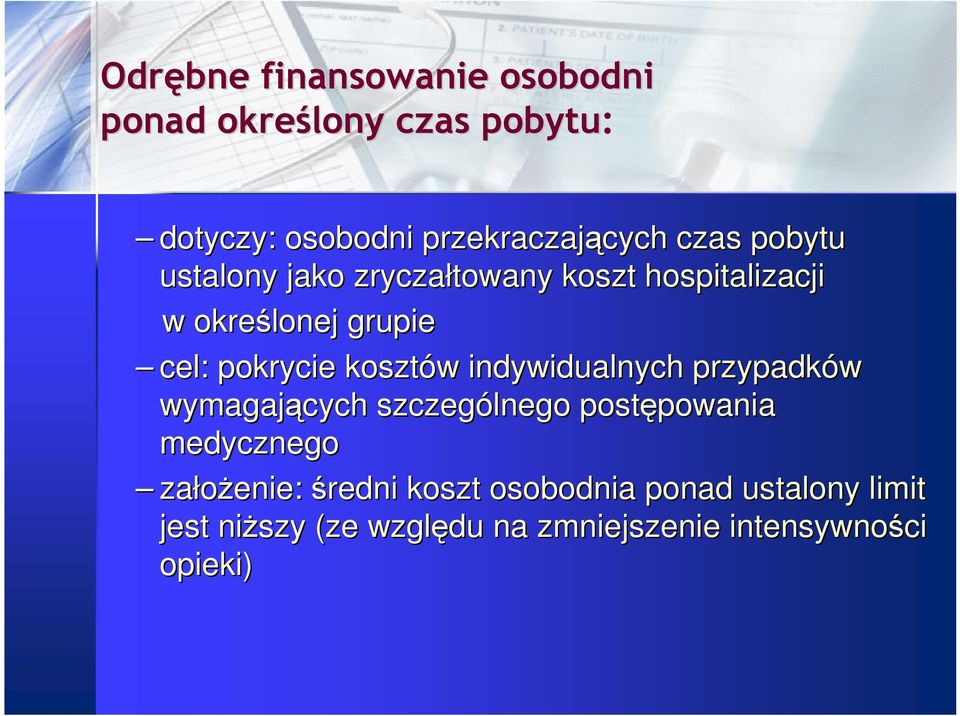 Odrębne finansowanie osobodni ponad określony czas pobytu:

– dotyczy: osobodni przekraczających czas pobytu ustalony jako zryczałtowany koszt hospitalizacji w określonej grupie

– cel: pokrycie kosztów indywidualnych przypadków wymagających szczególnego postępowania medycznego

– założenie: średni koszt osobodnia ponad ustalony limit jest niższy (ze względu na zmniejszenie intensywności opieki)